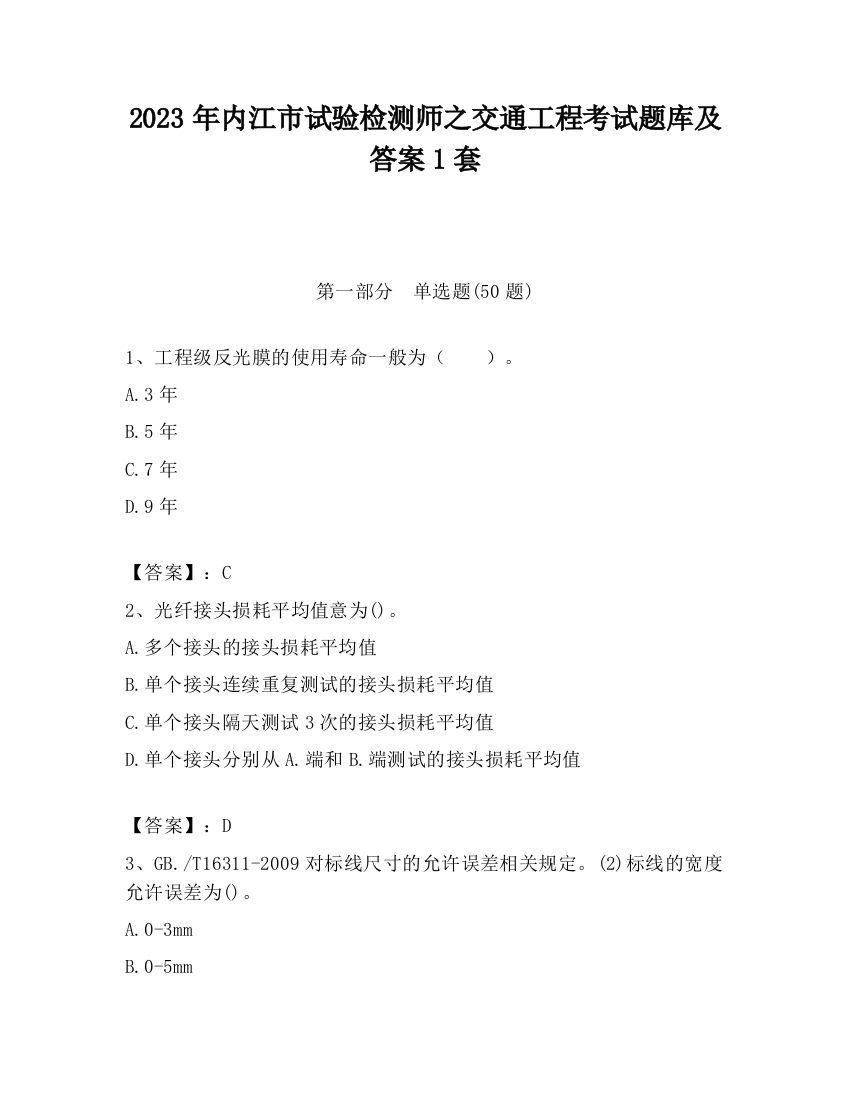 2023 年内江市试验检测师之交通工程考试题库及答案 1 套

第一部分　单选题(50 题)

1、工程级反光膜的使用寿命一般为（　　）。

A.3 年

B.5 年

C.7 年

D.9 年

【答案】：C

2、光纤接头损耗平均值意为()。

A.多个接头的接头损耗平均值

B.单个接头连续重复测试的接头损耗平均值

C.单个接头隔天测试 3 次的接头损耗平均值

D.单个接头分别从 A.端和 B.端测试的接头损耗平均值

【答案】：D

3、GB./T16311-2009 对标线尺寸的允许误差相关规定。(2)标线的宽度允许误差为()。

A.0-3mm

B.0-5mm